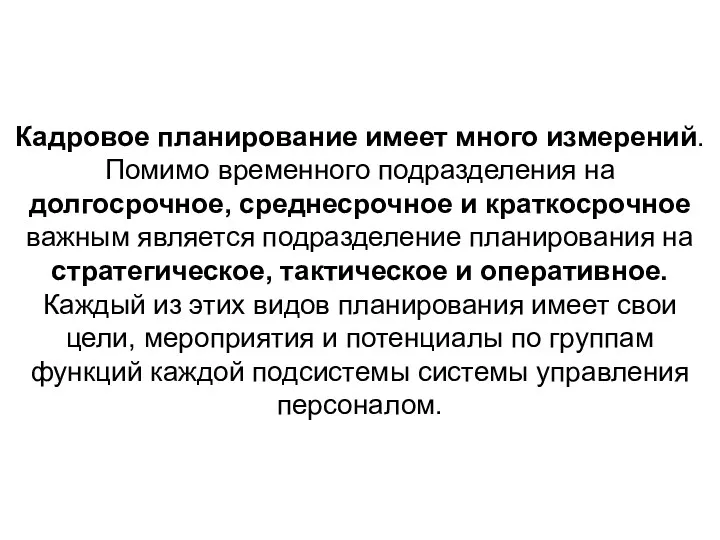 Кадровое планирование имеет много измерений. Помимо временного подразделения на долгосрочное, среднесрочное и краткосрочное важным является подразделение планирования на стратегическое, тактическое и оперативное. Каждый из этих видов планирования имеет свои цели, мероприятия и потенциалы по группам функций каждой подсистемы системы управления персоналом.